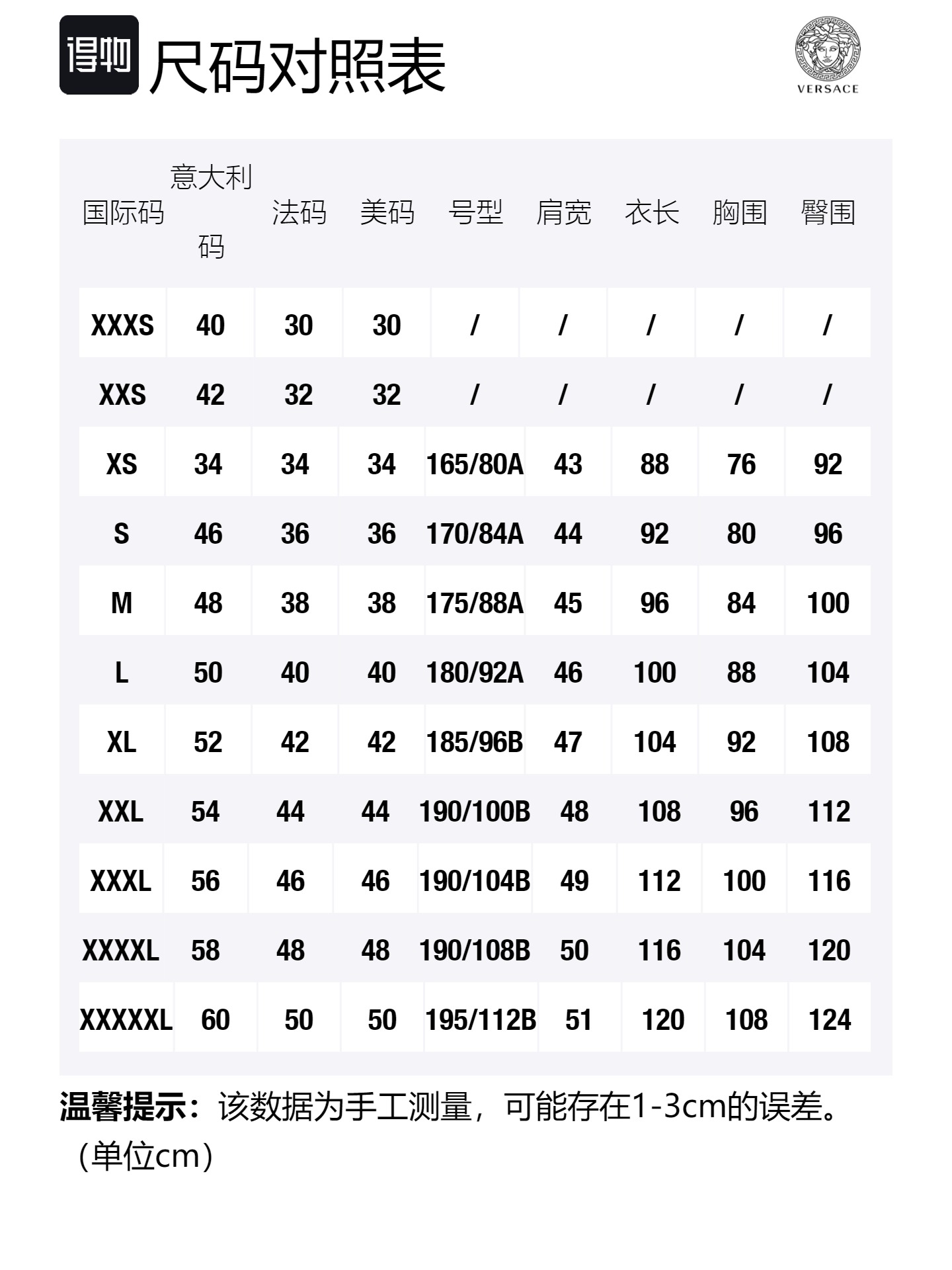 得物 尺码对照表

VERSACE

| 国际码 | 意大利码 | 法码 | 美码 | 号型 | 肩宽 | 衣长 | 胸围 | 臀围 |
|---|---|---|---|---|---|---|---|---|
| XXXS | 40 | 30 | 30 | / | / | / | / | / |
| XXS | 42 | 32 | 32 | / | / | / | / | / |
| XS | 34 | 34 | 34 | 165/80A | 43 | 88 | 76 | 92 |
| S | 46 | 36 | 36 | 170/84A | 44 | 92 | 80 | 96 |
| M | 48 | 38 | 38 | 175/88A | 45 | 96 | 84 | 100 |
| L | 50 | 40 | 40 | 180/92A | 46 | 100 | 88 | 104 |
| XL | 52 | 42 | 42 | 185/96B | 47 | 104 | 92 | 108 |
| XXL | 54 | 44 | 44 | 190/100B | 48 | 108 | 96 | 112 |
| XXXL | 56 | 46 | 46 | 190/104B | 49 | 112 | 100 | 116 |
| XXXXL | 58 | 48 | 48 | 190/108B | 50 | 116 | 104 | 120 |
| XXXXXL | 60 | 50 | 50 | 195/112B | 51 | 120 | 108 | 124 |

温馨提示：该数据为手工测量，可能存在1-3cm的误差。（单位cm）